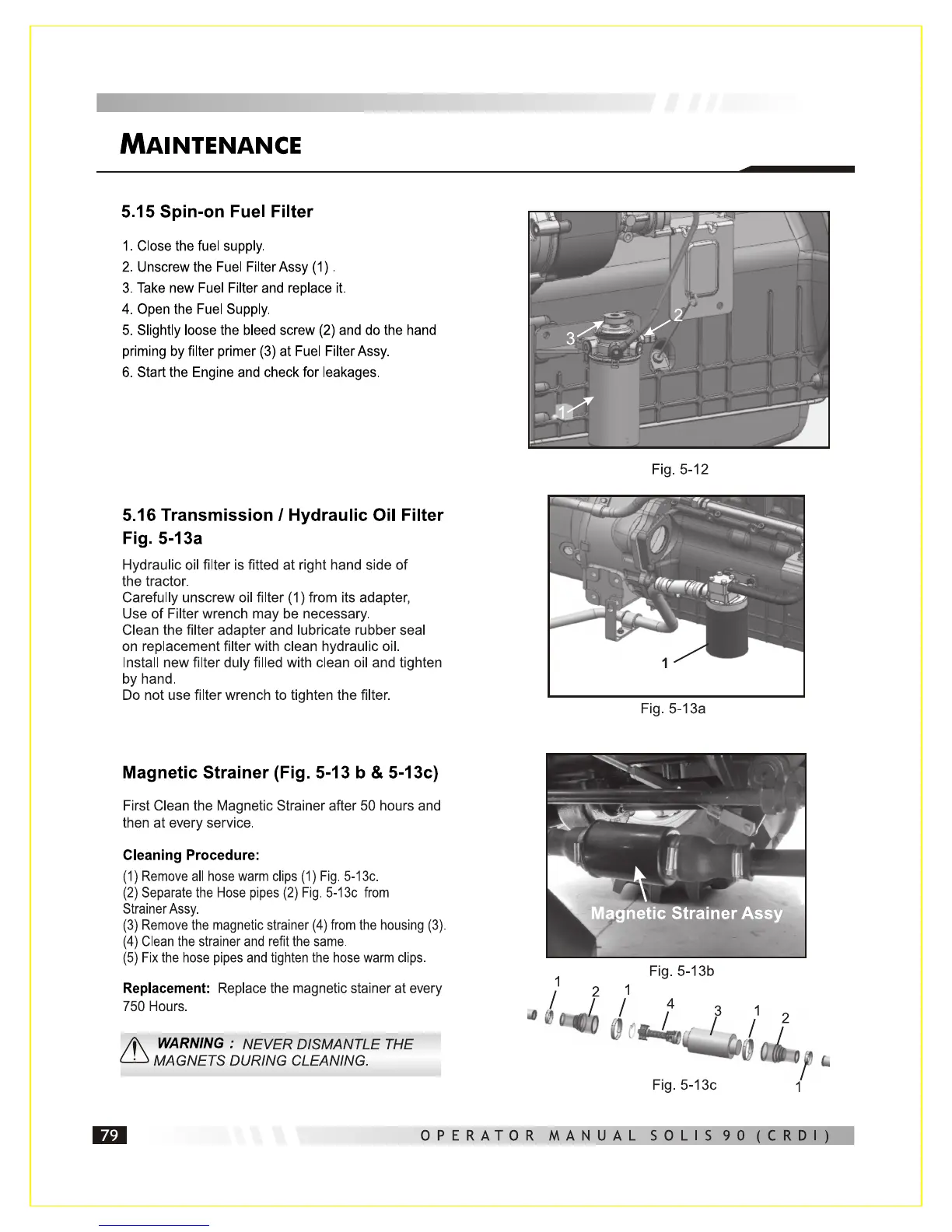 MAINTENANCE

5.15 Spin-on Fuel Filter

1. Close the fuel supply.
2. Unscrew the Fuel Filter Assy (1) .
3. Take new Fuel Filter and replace it.
4. Open the Fuel Supply.
5. Slightly loose the bleed screw (2) and do the hand priming by filter primer (3) at Fuel Filter Assy.
6. Start the Engine and check for leakages.

3
2
1

Fig. 5-12

5.16 Transmission / Hydraulic Oil Filter Fig. 5-13a

Hydraulic oil filter is fitted at right hand side of the tractor.
Carefully unscrew oil filter (1) from its adapter,
Use of Filter wrench may be necessary.
Clean the filter adapter and lubricate rubber seal on replacement filter with clean hydraulic oil.
Install new filter duly filled with clean oil and tighten by hand.
Do not use filter wrench to tighten the filter.

1

Fig. 5-13a

Magnetic Strainer (Fig. 5-13 b & 5-13c)

First Clean the Magnetic Strainer after 50 hours and then at every service.

Cleaning Procedure:
(1) Remove all hose warm clips (1) Fig. 5-13c.
(2) Separate the Hose pipes (2) Fig. 5-13c from Strainer Assy.
(3) Remove the magnetic strainer (4) from the housing (3).
(4) Clean the strainer and refit the same.
(5) Fix the hose pipes and tighten the hose warm clips.

Replacement: Replace the magnetic stainer at every 750 Hours.

WARNING : NEVER DISMANTLE THE MAGNETS DURING CLEANING.

Magnetic Strainer Assy

Fig. 5-13b

1 2 1 4 3 1 2

1

Fig. 5-13c

79

OPERATOR MANUAL SOLIS 90 (CRDI)